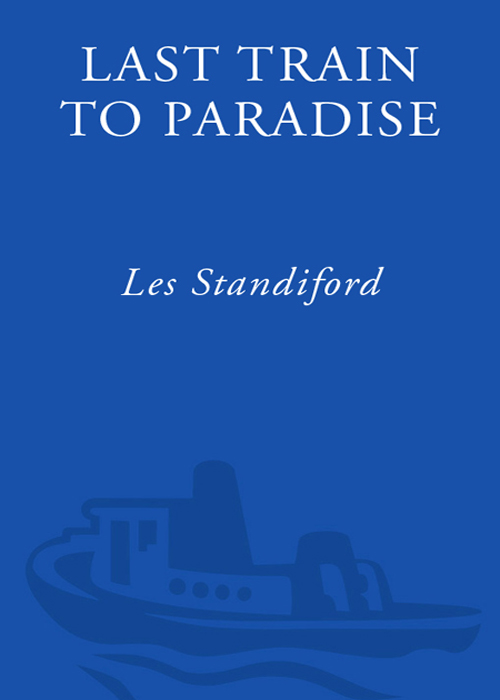 LAST TRAIN TO PARADISE

Les Standiford